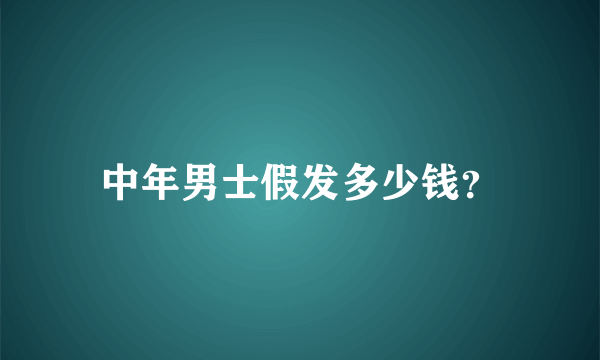 中年男士假发多少钱?